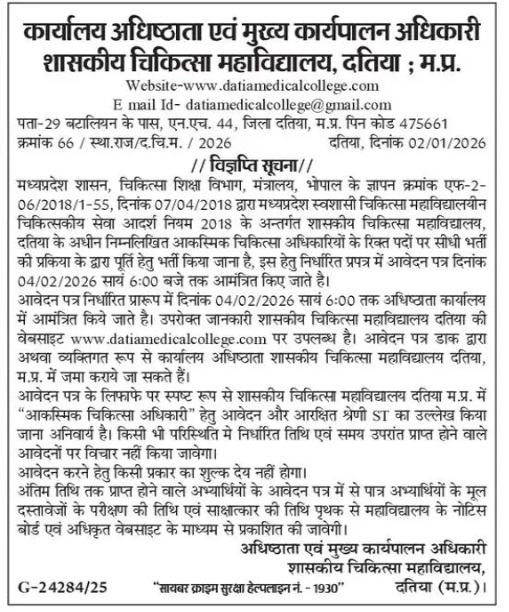 कार्यालय अधिष्ठाता एवं मुख्य कार्यपालन अधिकारी
शासकीय चिकित्सा महाविद्यालय, दतिया ; म.प्र.

Website-www.datiamedicalcollege.com
E mail Id- datiamedicalcollege@gmail.com

पता-29 बटालियन के पास, एन.एच. 44, जिला दतिया, म.प्र. पिन कोड 475661
क्रमांक 66 / स्था.राज/द.चि.म. / 2026 दतिया, दिनांक 02/01/2026

// विज्ञप्ति सूचना//

मध्यप्रदेश शासन, चिकित्सा शिक्षा विभाग, मंत्रालय, भोपाल के ज्ञापन क्रमांक एफ-2-06/2018/1-55, दिनांक 07/04/2018 द्वारा मध्यप्रदेश स्वशासी चिकित्सा महाविद्यालयीन चिकित्सकीय सेवा आदर्श नियम 2018 के अन्तर्गत शासकीय चिकित्सा महाविद्यालय, दतिया के अधीन निम्नलिखित आकस्मिक चिकित्सा अधिकारियों के रिक्त पदों पर सीधी भर्ती की प्रकिया के द्वारा पूर्ति हेतु भर्ती किया जाना है, इस हेतु निर्धारित प्रपत्र में आवेदन पत्र दिनांक 04/02/2026 सायं 6:00 बजे तक आमंत्रित किए जाते है।

आवेदन पत्र निर्धारित प्रारूप में दिनांक 04/02/2026 सायं 6:00 तक अधिष्ठाता कार्यालय में आमंत्रित किये जाते है। उपरोक्त जानकारी शासकीय चिकित्सा महाविद्यालय दतिया की वेबसाइट www.datiamedicalcollege.com पर उपलब्ध है। आवेदन पत्र डाक द्वारा अथवा व्यक्तिगत रूप से कार्यालय अधिष्ठाता शासकीय चिकित्सा महाविद्यालय दतिया, म.प्र. में जमा कराये जा सकते हैं।

आवेदन पत्र के लिफाफे पर स्पष्ट रूप से शासकीय चिकित्सा महाविद्यालय दतिया म.प्र. में "आकस्मिक चिकित्सा अधिकारी" हेतु आवेदन और आरक्षित श्रेणी ST का उल्लेख किया जाना अनिवार्य है। किसी भी परिस्थिति मे निर्धारित तिथि एवं समय उपरांत प्राप्त होने वाले आवेदनों पर विचार नहीं किया जावेगा।

आवेदन करने हेतु किसी प्रकार का शुल्क देय नहीं होगा।

अंतिम तिथि तक प्राप्त होने वाले अभ्यार्थियों के आवेदन पत्र में से पात्र अभ्यार्थियों के मूल दस्तावेजों के परीक्षण की तिथि एवं साक्षात्कार की तिथि पृथक से महाविद्यालय के नोटिस बोर्ड एवं अधिकृत वेबसाइट के माध्यम से प्रकाशित की जावेगी।

अधिष्ठाता एवं मुख्य कार्यपालन अधिकारी
शासकीय चिकित्सा महाविद्यालय,
दतिया (म.प्र.)।

G-24284/25 "सायबर क्राइम सुरक्षा हेल्पलाइन नं. - 1930"